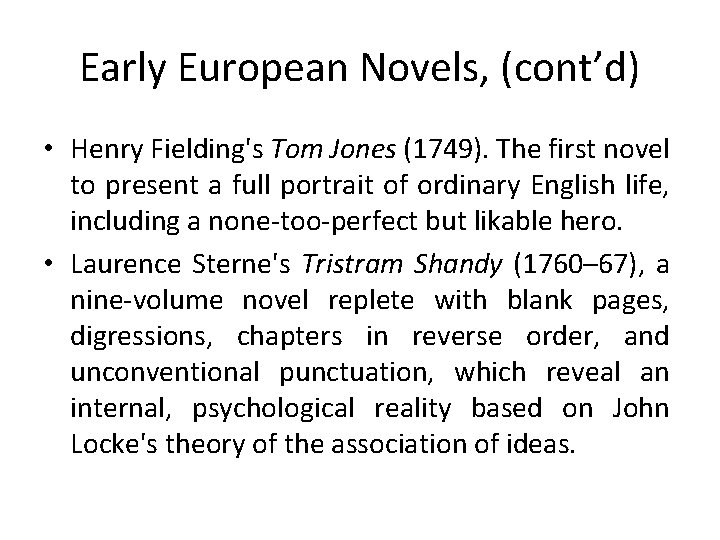 Early European Novels, (cont'd)

• Henry Fielding's Tom Jones (1749). The first novel to present a full portrait of ordinary English life, including a none-too-perfect but likable hero.
• Laurence Sterne's Tristram Shandy (1760–67), a nine-volume novel replete with blank pages, digressions, chapters in reverse order, and unconventional punctuation, which reveal an internal, psychological reality based on John Locke's theory of the association of ideas.